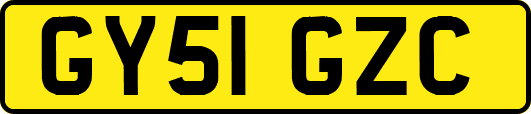 GY51 GZC